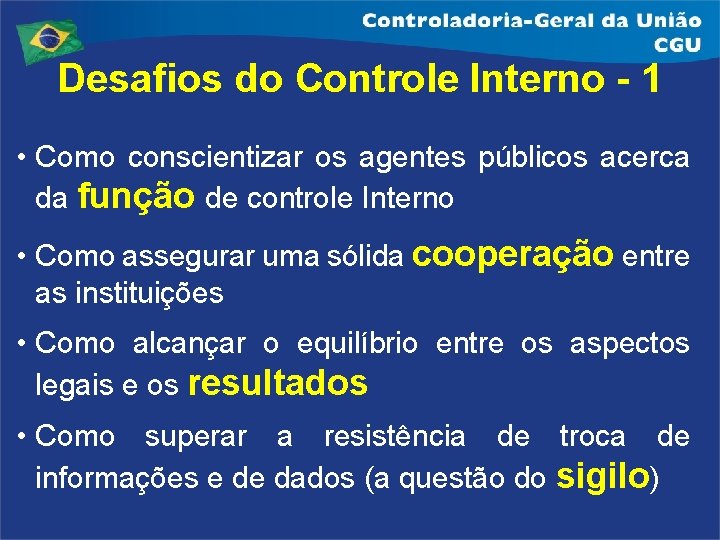 Controladoria-Geral da União
CGU

Desafios do Controle Interno - 1

• Como conscientizar os agentes públicos acerca da função de controle Interno

• Como assegurar uma sólida cooperação entre as instituições

• Como alcançar o equilíbrio entre os aspectos legais e os resultados

• Como superar a resistência de troca de informações e de dados (a questão do sigilo)